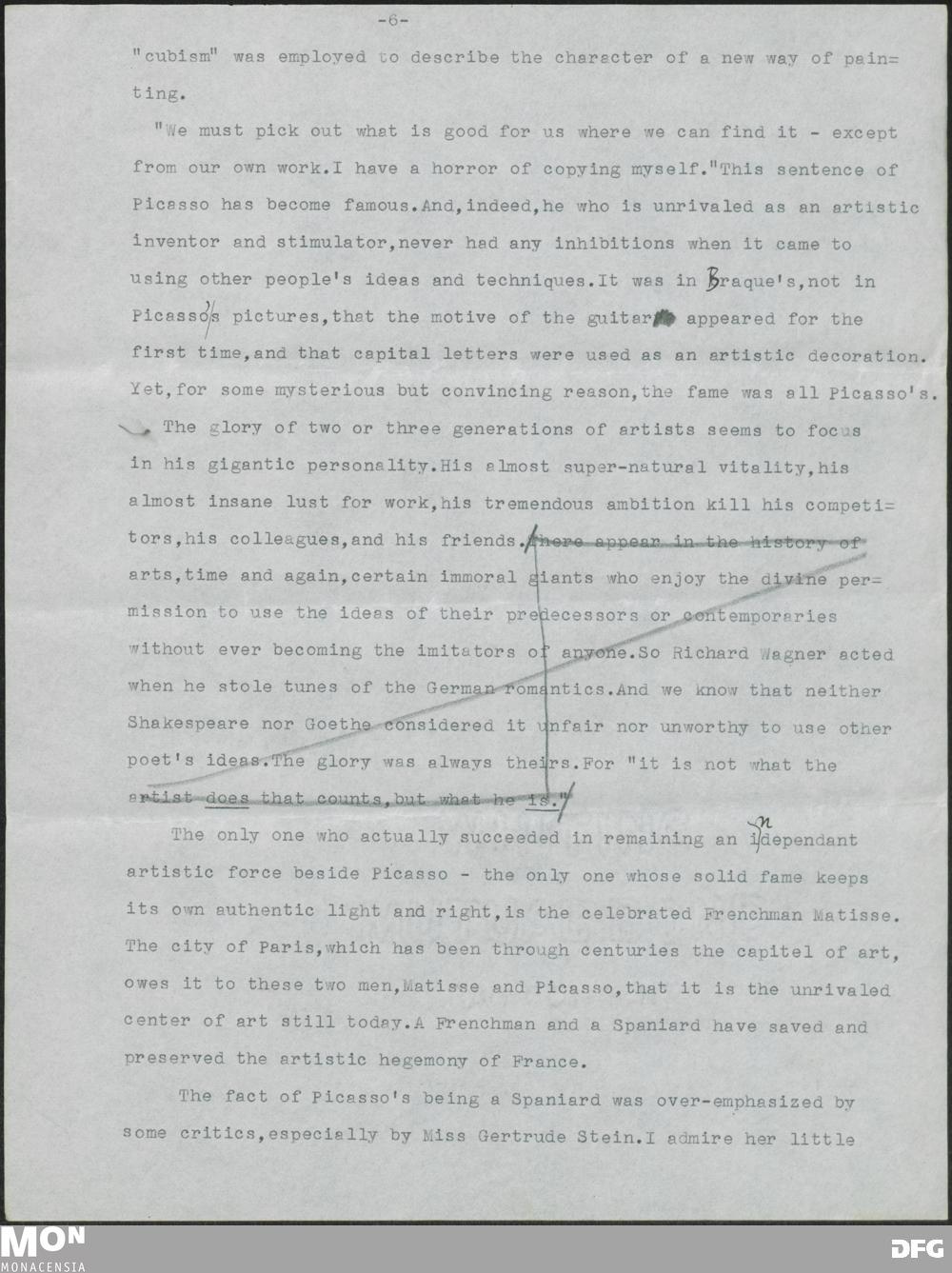 -6-

"cubism" was employed to describe the character of a new way of painting.

"We must pick out what is good for us where we can find it - except from our own work.I have a horror of copying myself."This sentence of Picasso has become famous.And,indeed,he who is unrivaled as an artistic inventor and stimulator,never had any inhibitions when it came to using other people's ideas and techniques.It was in Braque's,not in Picasso's pictures,that the motive of the guitar appeared for the first time,and that capital letters were used as an artistic decoration. Yet,for some mysterious but convincing reason,the fame was all Picasso's.

The glory of two or three generations of artists seems to focus in his gigantic personality.His almost super-natural vitality,his almost insane lust for work,his tremendous ambition kill his competitors,his colleagues,and his friends.There appear in the history of arts,time and again,certain immoral giants who enjoy the divine permission to use the ideas of their predecessors or contemporaries without ever becoming the imitators of anyone.So Richard Wagner acted when he stole tunes of the German romantics.And we know that neither Shakespeare nor Goethe considered it unfair nor unworthy to use other poet's ideas.The glory was always theirs.For "it is not what the artist does that counts,but what he is."

The only one who actually succeeded in remaining an independant artistic force beside Picasso - the only one whose solid fame keeps its own authentic light and right,is the celebrated Frenchman Matisse. The city of Paris,which has been through centuries the capitel of art, owes it to these two men,Matisse and Picasso,that it is the unrivaled center of art still today.A Frenchman and a Spaniard have saved and preserved the artistic hegemony of France.

The fact of Picasso's being a Spaniard was over-emphasized by some critics,especially by Miss Gertrude Stein.I admire her little

MON MONACENSIA DFG